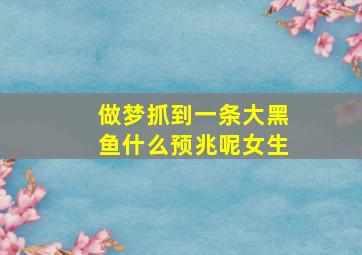 做梦抓到一条大黑鱼什么预兆呢女生